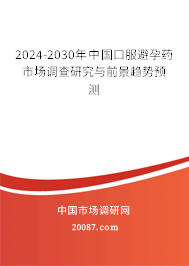 2024-2030年中国口服避孕药市场调查研究与前景趋势预测

中国市场调研网

20087.com